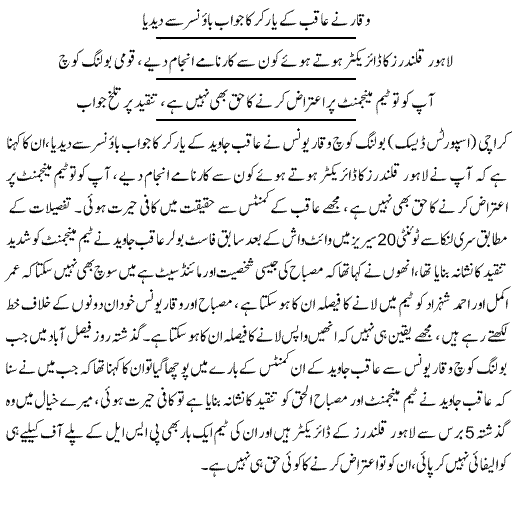 وقار نے عاقب کے یارکر کا جواب باؤنسر سے دیدیا

لاہور قلندرز کا ڈائریکٹر ہوتے ہوئے کون سے کارنامے انجام دیے، قومی بولنگ کوچ

آپ کو تو ٹیم مینجمنٹ پر اعتراض کرنے کا حق بھی نہیں ہے، تنقید پر تلخ جواب

کراچی (اسپورٹس ڈیسک) بولنگ کوچ وقار یونس نے عاقب جاوید کے یارکر کا جواب باؤنسر سے دیدیا، ان کا کہنا ہے کہ آپ نے لاہور قلندرز کا ڈائریکٹر ہوتے ہوئے کون سے کارنامے انجام دیے، آپ کو تو ٹیم مینجمنٹ پر اعتراض کرنے کا حق بھی نہیں ہے، مجھے عاقب کے کمنٹس سے حقیقت میں کافی حیرت ہوئی۔ تفصیلات کے مطابق سری لنکا سے ٹوئنٹی 20 سیریز میں وائٹ واش کے بعد سابق فاسٹ بولر عاقب جاوید نے ٹیم مینجمنٹ کو شدید تنقید کا نشانہ بنایا تھا، انھوں نے کہا تھا کہ مصباح کی جیسی شخصیت اور مائنڈ سیٹ ہے میں سوچ بھی نہیں سکتا کہ عمر اکمل اور احمد شہزاد کو ٹیم میں لانے کا فیصلہ ان کا ہو سکتا ہے، مصباح اور وقار یونس خود ان دونوں کے خلاف خط لکھتے رہے ہیں، مجھے یقین ہی نہیں کہ انھیں واپس لانے کا فیصلہ ان کا ہو سکتا ہے۔ گذشتہ روز فیصل آباد میں جب بولنگ کوچ وقار یونس سے عاقب جاوید کے ان کمنٹس کے بارے میں پوچھا گیا تو ان کا کہنا تھا کہ جب میں نے سنا کہ عاقب جاوید نے ٹیم مینجمنٹ اور مصباح الحق کو تنقید کا نشانہ بنایا ہے تو کافی حیرت ہوئی، میرے خیال میں وہ گذشتہ 5 برس سے لاہور قلندرز کے ڈائریکٹر ہیں اور ان کی ٹیم ایک بار بھی پی ایس ایل کے پلے آف کیلیے ہی کوالیفائی نہیں کر پائی، ان کو تو اعتراض کرنے کا کوئی حق ہی نہیں ہے۔